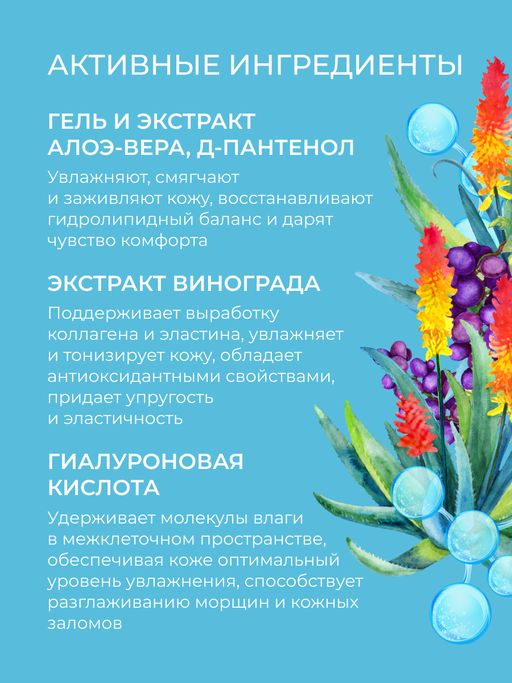 АКТИВНЫЕ ИНГРЕДИЕНТЫ

ГЕЛЬ И ЭКСТРАКТ АЛОЭ-ВЕРА, Д-ПАНТЕНОЛ

Увлажняют, смягчают и заживляют кожу, восстанавливают гидролипидный баланс и дарят чувство комфорта

ЭКСТРАКТ ВИНОГРАДА

Поддерживает выработку коллагена и эластина, увлажняет и тонизирует кожу, обладает антиоксидантными свойствами, придает упругость и эластичность

ГИАЛУРОНОВАЯ КИСЛОТА

Удерживает молекулы влаги в межклеточном пространстве, обеспечивая коже оптимальный уровень увлажнения, способствует разглаживанию морщин и кожных заломов